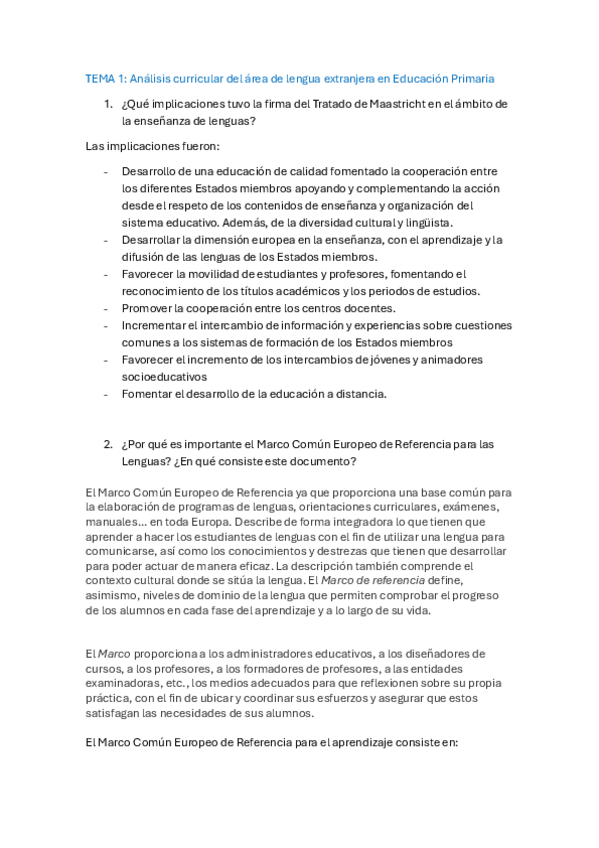 TEMA 1: Análisis curricular del área de lengua extranjera en Educación Primaria

1. ¿Qué implicaciones tuvo la firma del Tratado de Maastricht en el ámbito de la enseñanza de lenguas?

Las implicaciones fueron:

- Desarrollo de una educación de calidad fomentado la cooperación entre los diferentes Estados miembros apoyando y complementando la acción desde el respeto de los contenidos de enseñanza y organización del sistema educativo. Además, de la diversidad cultural y lingüista.
- Desarrollar la dimensión europea en la enseñanza, con el aprendizaje y la difusión de las lenguas de los Estados miembros.
- Favorecer la movilidad de estudiantes y profesores, fomentando el reconocimiento de los títulos académicos y los periodos de estudios.
- Promover la cooperación entre los centros docentes.
- Incrementar el intercambio de información y experiencias sobre cuestiones comunes a los sistemas de formación de los Estados miembros
- Favorecer el incremento de los intercambios de jóvenes y animadores socioeducativos
- Fomentar el desarrollo de la educación a distancia.

2. ¿Por qué es importante el Marco Común Europeo de Referencia para las Lenguas? ¿En qué consiste este documento?

El Marco Común Europeo de Referencia ya que proporciona una base común para la elaboración de programas de lenguas, orientaciones curriculares, exámenes, manuales... en toda Europa. Describe de forma integradora lo que tienen que aprender a hacer los estudiantes de lenguas con el fin de utilizar una lengua para comunicarse, así como los conocimientos y destrezas que tienen que desarrollar para poder actuar de manera eficaz. La descripción también comprende el contexto cultural donde se sitúa la lengua. El Marco de referencia define, asimismo, niveles de dominio de la lengua que permiten comprobar el progreso de los alumnos en cada fase del aprendizaje y a lo largo de su vida.

El Marco proporciona a los administradores educativos, a los diseñadores de cursos, a los profesores, a los formadores de profesores, a las entidades examinadoras, etc., los medios adecuados para que reflexionen sobre su propia práctica, con el fin de ubicar y coordinar sus esfuerzos y asegurar que estos satisfagan las necesidades de sus alumnos.

El Marco Común Europeo de Referencia para el aprendizaje consiste en: